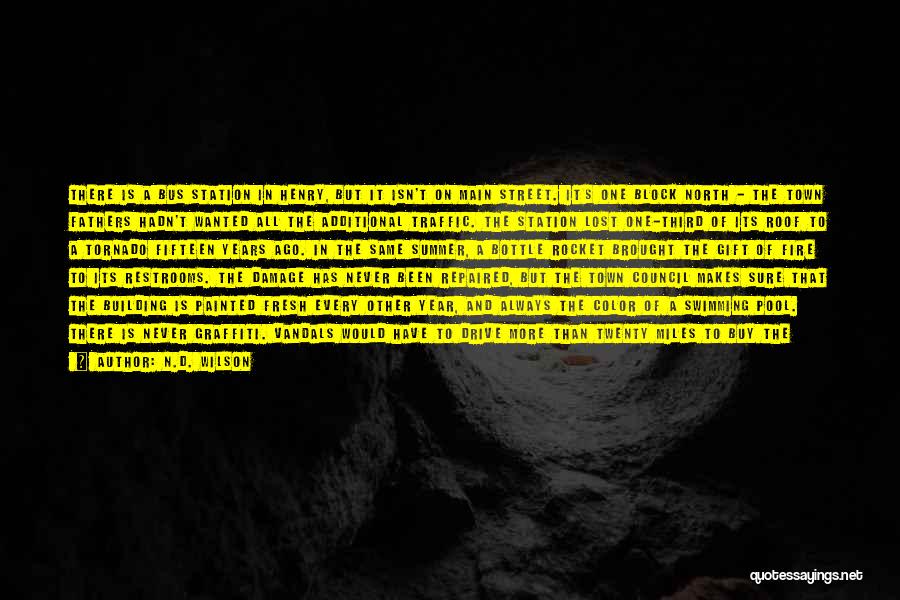 THERE IS A BUS STATION IN HENRY, BUT IT ISN'T ON MAIN STREET. ITS ONE BLOCK NORTH - THE TOWN FATHERS HADN'T WANTED ALL THE ADDITIONAL TRAFFIC. THE STATION LOST ONE-THIRD OF ITS ROOF TO A TORNADO FIFTEEN YEARS AGO. IN THE SAME SUMMER, A BOTTLE ROCKET BROUGHT THE GIFT OF FIRE TO ITS RESTROOMS. THE DAMAGE HAS NEVER BEEN REPAIRED, BUT THE TOWN COUNCIL MAKES SURE THAT THE BUILDING IS PAINTED FRESH EVERY OTHER YEAR, AND ALWAYS THE COLOR OF A SWIMMING POOL. THERE IS NEVER GRAFFITI. VANDALS WOULD HAVE TO DRIVE MORE THAN TWENTY MILES TO BUY THE

AUTHOR: N.D. WILSON

quotessayings.net